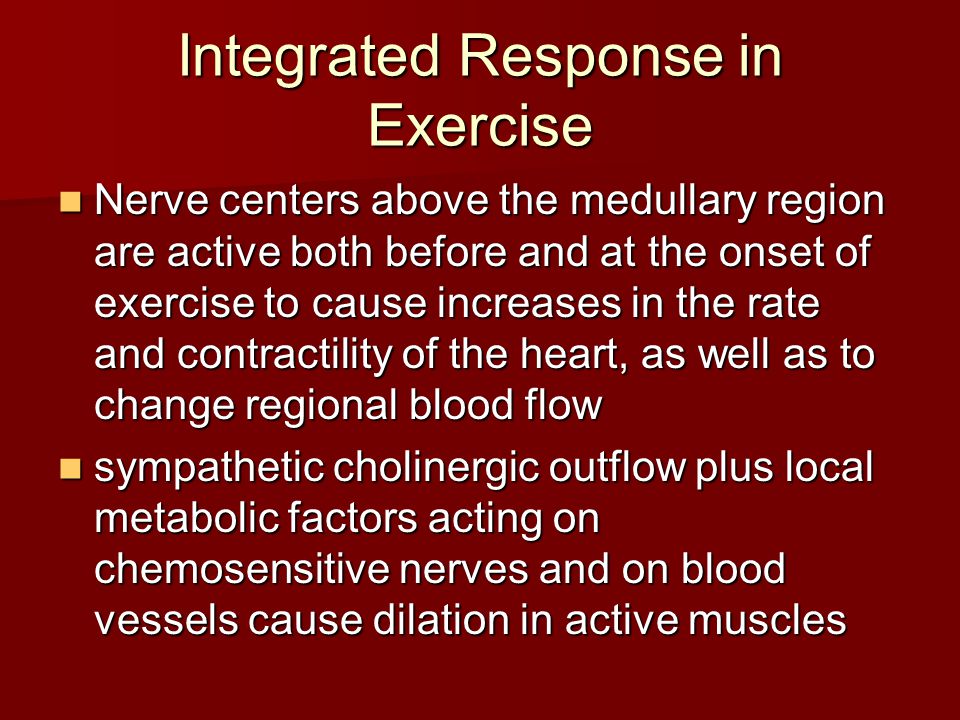 Integrated Response in Exercise

- Nerve centers above the medullary region are active both before and at the onset of exercise to cause increases in the rate and contractility of the heart, as well as to change regional blood flow
- sympathetic cholinergic outflow plus local metabolic factors acting on chemosensitive nerves and on blood vessels cause dilation in active muscles